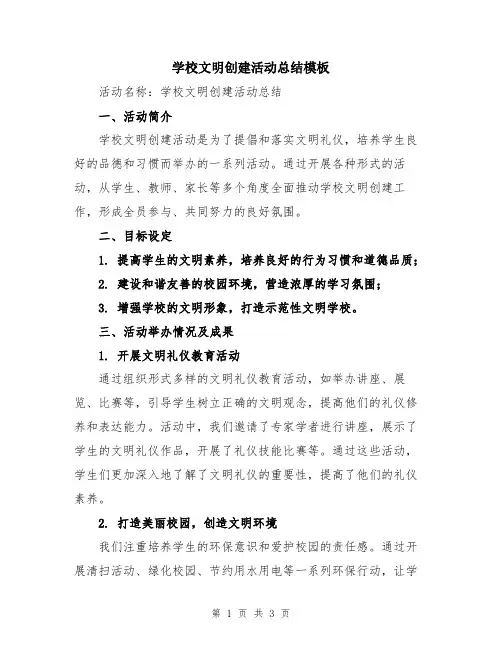 学校文明创建活动总结模板

活动名称：学校文明创建活动总结

一、活动简介

学校文明创建活动是为了提倡和落实文明礼仪，培养学生良好的品德和习惯而举办的一系列活动。通过开展各种形式的活动，从学生、教师、家长等多个角度全面推动学校文明创建工作，形成全员参与、共同努力的良好氛围。

二、目标设定

1. 提高学生的文明素养，培养良好的行为习惯和道德品质；

2. 建设和谐友善的校园环境，营造浓厚的学习氛围；

3. 增强学校的文明形象，打造示范性文明学校。

三、活动举办情况及成果

1. 开展文明礼仪教育活动

通过组织形式多样的文明礼仪教育活动，如举办讲座、展览、比赛等，引导学生树立正确的文明观念，提高他们的礼仪修养和表达能力。活动中，我们邀请了专家学者进行讲座，展示了学生的文明礼仪作品，开展了礼仪技能比赛等。通过这些活动，学生们更加深入地了解了文明礼仪的重要性，提高了他们的礼仪素养。

2. 打造美丽校园，创造文明环境

我们注重培养学生的环保意识和爱护校园的责任感。通过开展清扫活动、绿化校园、节约用水用电等一系列环保行动，让学

第 1 页 共 3 页